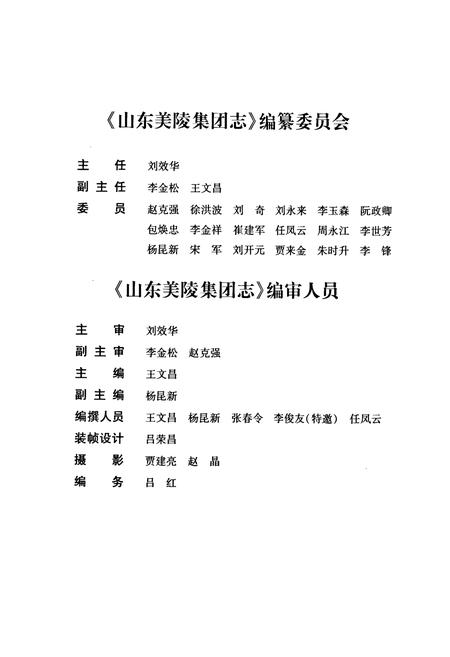 《山东美陵集团志》编纂委员会

主　任　刘效华

副主任　李金松　王文昌

委　员　赵克强　徐洪波　刘　奇　刘永来　李玉森　阮政卿
包焕忠　李金祥　崔建军　任凤云　周永江　李世芳
杨昆新　宋　军　刘开元　贾来金　朱时升　李　锋

《山东美陵集团志》编审人员

主　审　刘效华

副主审　李金松　赵克强

主　编　王文昌

副主编　杨昆新

编撰人员　王文昌　杨昆新　张春令　李俊友(特邀)　任凤云

装帧设计　吕荣昌

摄　影　贾建亮　赵　晶

编　务　吕　红